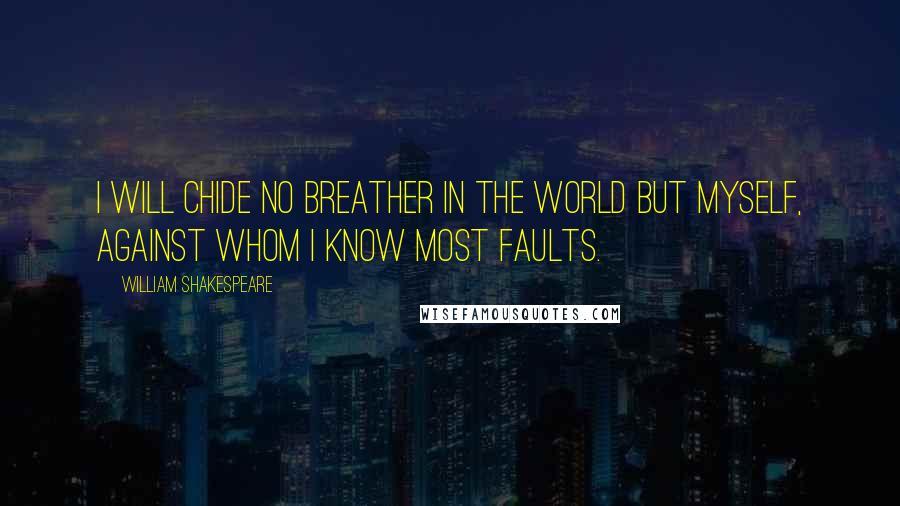 I WILL CHIDE NO BREATHER IN THE WORLD BUT MYSELF, AGAINST WHOM I KNOW MOST FAULTS.

WILLIAM SHAKESPEARE

WISEFAMOUSQUOTES.COM